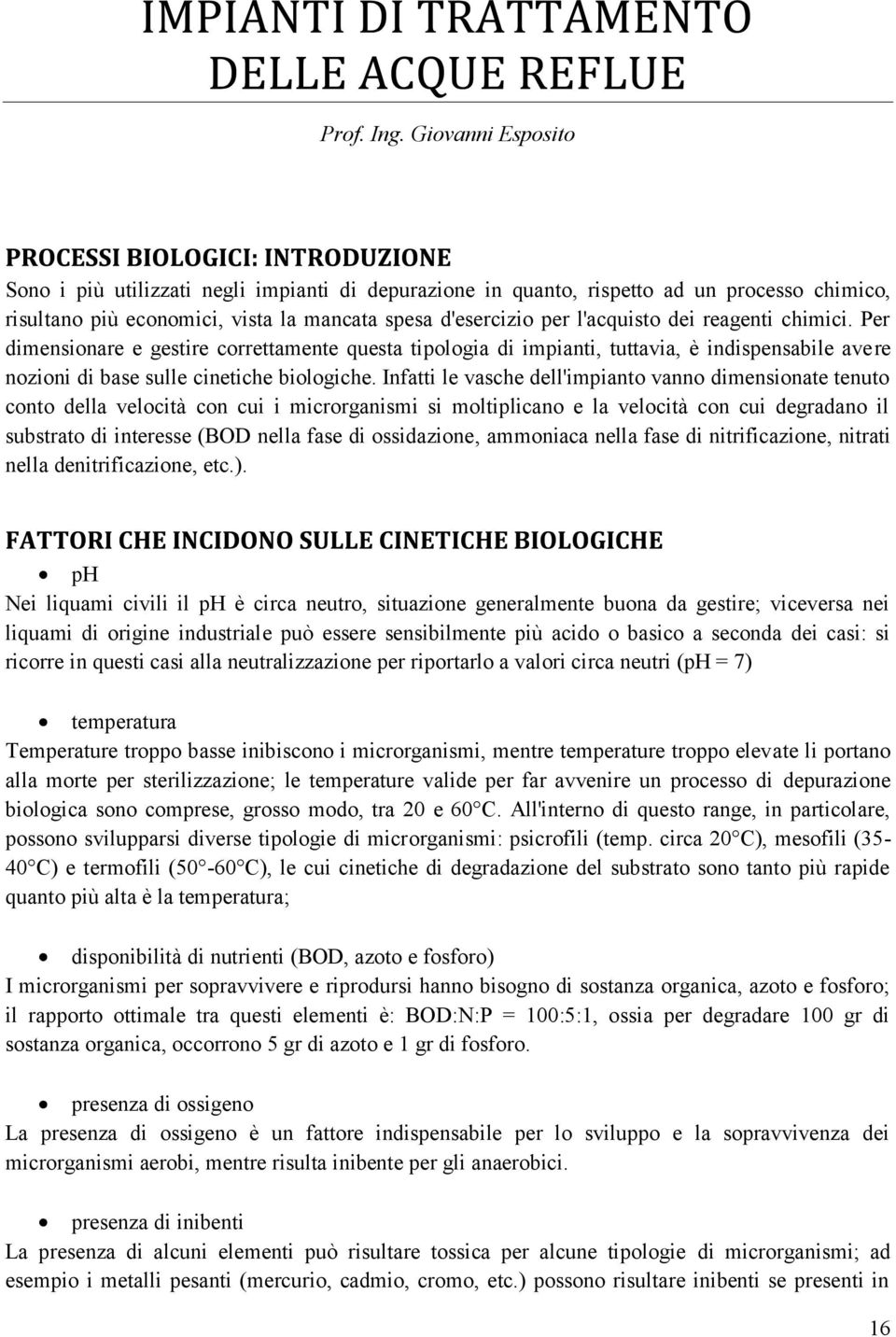 IMPIANTI DI TRATTAMENTO DELLE ACQUE REFLUE

Prof. Ing. Giovanni Esposito

PROCESSI BIOLOGICI: INTRODUZIONE

Sono i più utilizzati negli impianti di depurazione in quanto, rispetto ad un processo chimico, risultano più economici, vista la mancata spesa d'esercizio per l'acquisto dei reagenti chimici. Per dimensionare e gestire correttamente questa tipologia di impianti, tuttavia, è indispensabile avere nozioni di base sulle cinetiche biologiche. Infatti le vasche dell'impianto vanno dimensionate tenuto conto della velocità con cui i microrganismi si moltiplicano e la velocità con cui degradano il substrato di interesse (BOD nella fase di ossidazione, ammoniaca nella fase di nitrificazione, nitrati nella denitrificazione, etc.).

FATTORI CHE INCIDONO SULLE CINETICHE BIOLOGICHE

• pH

Nei liquami civili il pH è circa neutro, situazione generalmente buona da gestire; viceversa nei liquami di origine industriale può essere sensibilmente più acido o basico a seconda dei casi: si ricorre in questi casi alla neutralizzazione per riportarlo a valori circa neutri (pH = 7)

• temperatura

Temperature troppo basse inibiscono i microrganismi, mentre temperature troppo elevate li portano alla morte per sterilizzazione; le temperature valide per far avvenire un processo di depurazione biologica sono comprese, grosso modo, tra 20 e 60°C. All'interno di questo range, in particolare, possono svilupparsi diverse tipologie di microrganismi: psicrofili (temp. circa 20°C), mesofili (35-40°C) e termofili (50°-60°C), le cui cinetiche di degradazione del substrato sono tanto più rapide quanto più alta è la temperatura;

• disponibilità di nutrienti (BOD, azoto e fosforo)

I microrganismi per sopravvivere e riprodursi hanno bisogno di sostanza organica, azoto e fosforo; il rapporto ottimale tra questi elementi è: BOD:N:P = 100:5:1, ossia per degradare 100 gr di sostanza organica, occorrono 5 gr di azoto e 1 gr di fosforo.

• presenza di ossigeno

La presenza di ossigeno è un fattore indispensabile per lo sviluppo e la sopravvivenza dei microrganismi aerobi, mentre risulta inibente per gli anaerobici.

• presenza di inibenti

La presenza di alcuni elementi può risultare tossica per alcune tipologie di microrganismi; ad esempio i metalli pesanti (mercurio, cadmio, cromo, etc.) possono risultare inibenti se presenti in

16